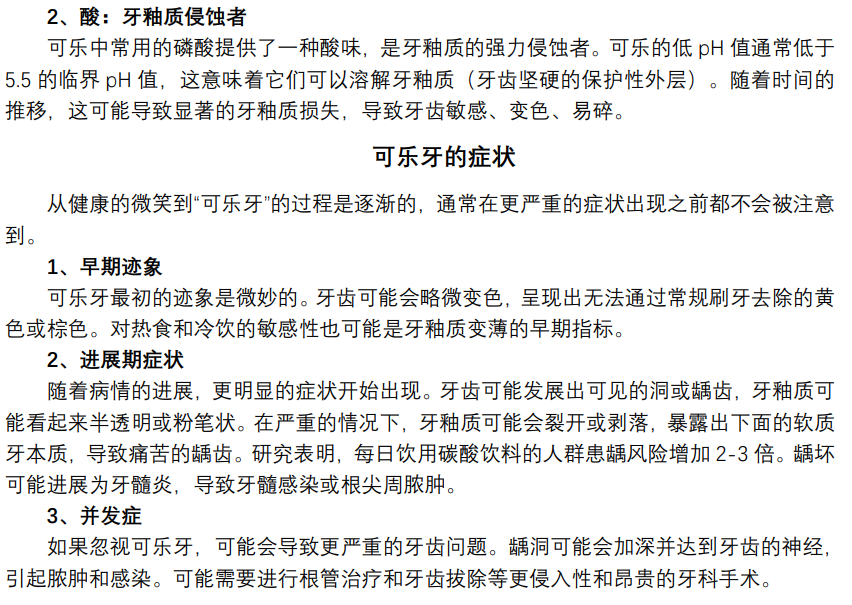 2、酸：牙釉质侵蚀者

可乐中常用的磷酸提供了一种酸味，是牙釉质的强力侵蚀者。可乐的低 pH 值通常低于 5.5 的临界 pH 值，这意味着它们可以溶解牙釉质（牙齿坚硬的保护性外层）。随着时间的推移，这可能导致显著的牙釉质损失，导致牙齿敏感、变色、易碎。

可乐牙的症状

从健康的微笑到“可乐牙”的过程是逐渐的，通常在更严重的症状出现之前都不会被注意到。

1、早期迹象

可乐牙最初的迹象是微妙的。牙齿可能会略微变色，呈现出无法通过常规刷牙去除的黄色或棕色。对热食和冷饮的敏感性也可能是牙釉质变薄的早期指标。

2、进展期症状

随着病情的进展，更明显的症状开始出现。牙齿可能发展出可见的洞或龋齿，牙釉质可能看起来半透明或粉笔状。在严重的情况下，牙釉质可能会裂开或剥落，暴露出下面的软质牙本质，导致痛苦的龋齿。研究表明，每日饮用碳酸饮料的人群患龋风险增加 2-3 倍。龋坏可能进展为牙髓炎，导致牙髓感染或根尖周脓肿。

3、并发症

如果忽视可乐牙，可能会导致更严重的牙齿问题。龋洞可能会加深并达到牙齿的神经，引起脓肿和感染。可能需要进行根管治疗和牙齿拔除等更侵入性和昂贵的牙科手术。